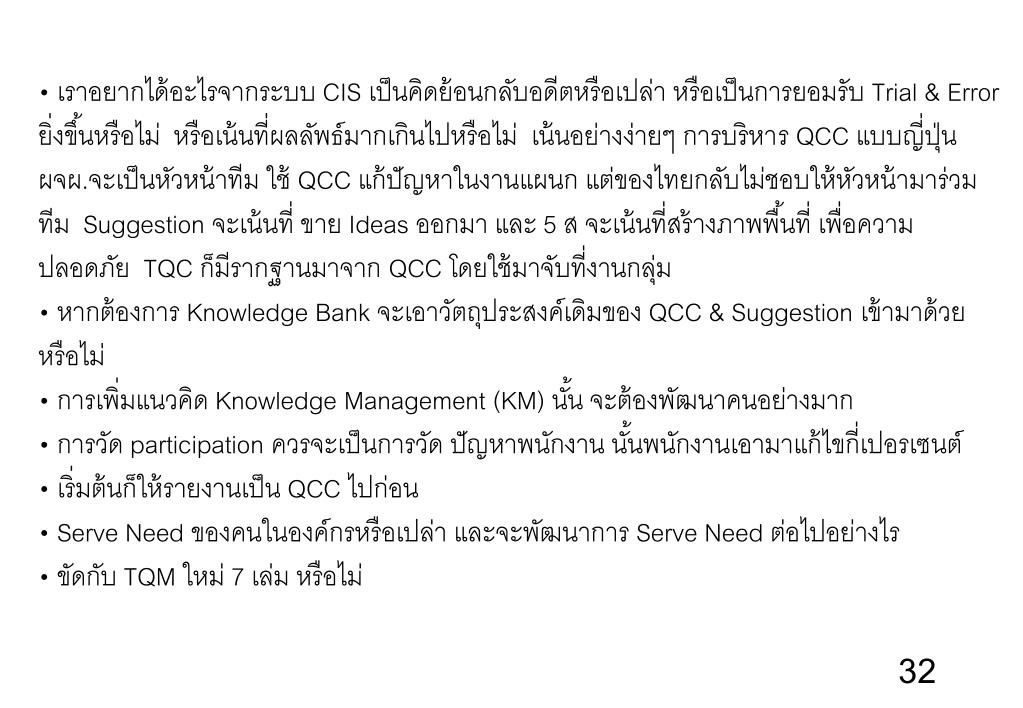 • เราอยากได้อะไรจากระบบ CIS เป็นคิดย้อนกลับอดีตหรือเปล่า หรือเป็นการยอมรับ Trial & Error ยิ่งขึ้นหรือไม่ หรือเน้นที่ผลลัพธ์มากเกินไปหรือไม่ เน้นอย่างง่ายๆ การบริหาร QCC แบบญี่ปุ่น ผจผ.จะเป็นหัวหน้าทีม ใช้ QCC แก้ปัญหาในงานแผนก แต่ของไทยกลับไม่ชอบให้หัวหน้ามาร่วมทีม Suggestion จะเน้นที่ ขาย Ideas ออกมา และ 5 ส จะเน้นที่สร้างภาพพื้นที่ เพื่อความปลอดภัย TQC ก็มีรากฐานมาจาก QCC โดยใช้มาจับที่งานกลุ่ม
• หากต้องการ Knowledge Bank จะเอาวัตถุประสงค์เดิมของ QCC & Suggestion เข้ามาด้วยหรือไม่
• การเพิ่มแนวคิด Knowledge Management (KM) นั้น จะต้องพัฒนาคนอย่างมาก
• การวัด participation ควรจะเป็นการวัด ปัญหาพนักงาน นั้นพนักงานเอามาแก้ไขกี่เปอรเซนต์
• เริ่มต้นก็ให้รายงานเป็น QCC ไปก่อน
• Serve Need ของคนในองค์กรหรือเปล่า และจะพัฒนาการ Serve Need ต่อไปอย่างไร
• ขัดกับ TQM ใหม่ 7 เล่ม หรือไม่

32